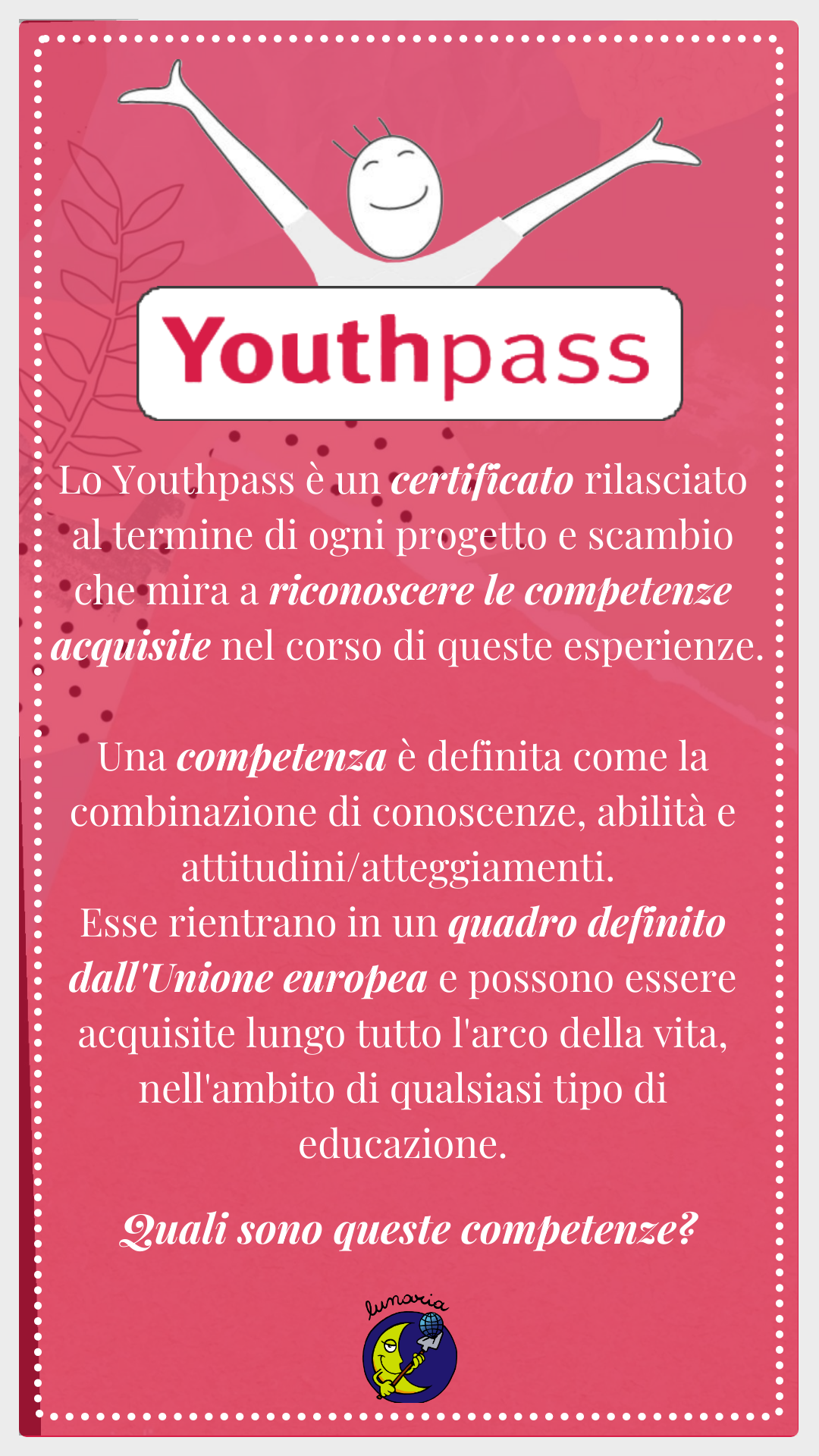 Youthpass

Lo Youthpass è un certificato rilasciato al termine di ogni progetto e scambio che mira a riconoscere le competenze acquisite nel corso di queste esperienze.

Una competenza è definita come la combinazione di conoscenze, abilità e attitudini/atteggiamenti.
Esse rientrano in un quadro definito dall'Unione europea e possono essere acquisite lungo tutto l'arco della vita, nell'ambito di qualsiasi tipo di educazione.

Quali sono queste competenze?

lunaria